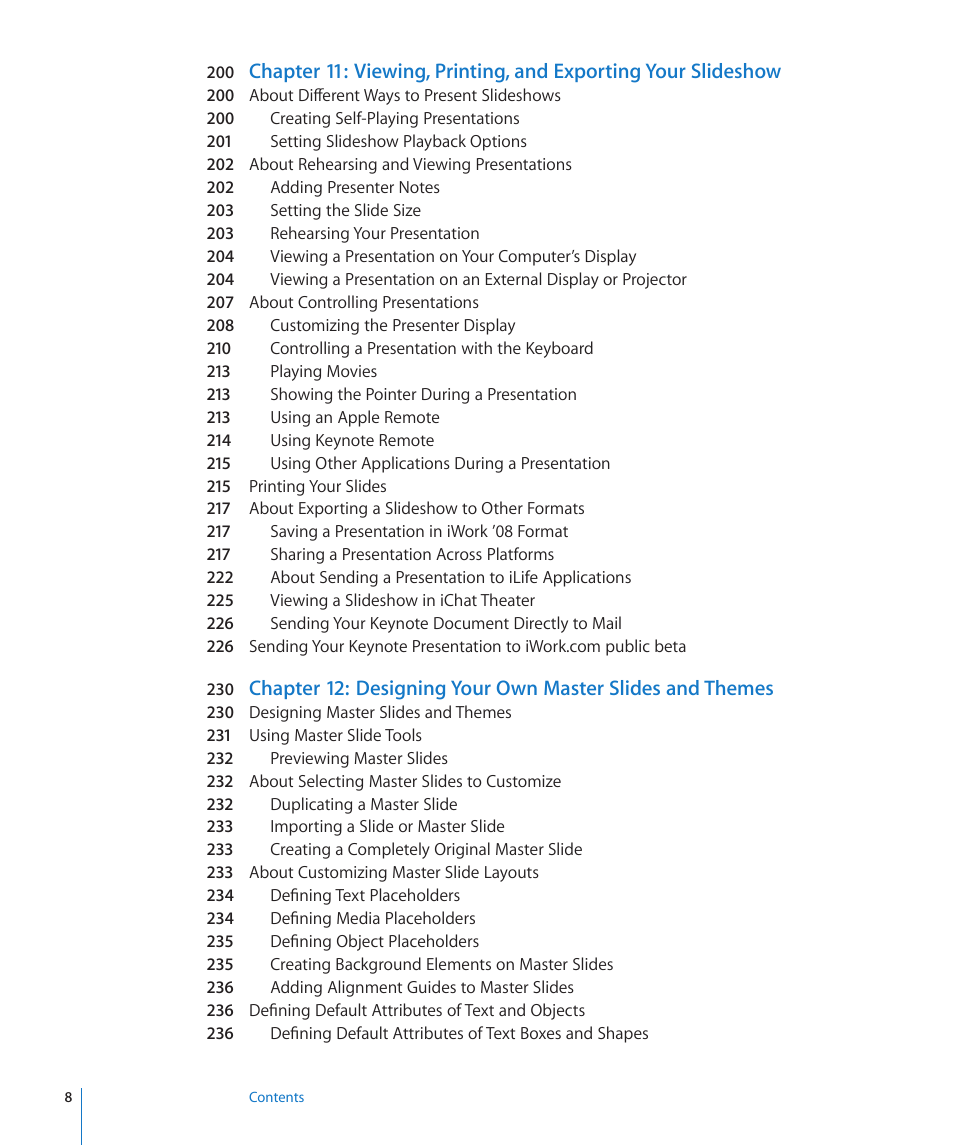 200 Chapter 11: Viewing, Printing, and Exporting Your Slideshow
200 About Different Ways to Present Slideshows
200 Creating Self-Playing Presentations
201 Setting Slideshow Playback Options
202 About Rehearsing and Viewing Presentations
202 Adding Presenter Notes
203 Setting the Slide Size
203 Rehearsing Your Presentation
204 Viewing a Presentation on Your Computer's Display
204 Viewing a Presentation on an External Display or Projector
207 About Controlling Presentations
208 Customizing the Presenter Display
210 Controlling a Presentation with the Keyboard
213 Playing Movies
213 Showing the Pointer During a Presentation
213 Using an Apple Remote
214 Using Keynote Remote
215 Using Other Applications During a Presentation
215 Printing Your Slides
217 About Exporting a Slideshow to Other Formats
217 Saving a Presentation in iWork '08 Format
217 Sharing a Presentation Across Platforms
222 About Sending a Presentation to iLife Applications
225 Viewing a Slideshow in iChat Theater
226 Sending Your Keynote Document Directly to Mail
226 Sending Your Keynote Presentation to iWork.com public beta

230 Chapter 12: Designing Your Own Master Slides and Themes
230 Designing Master Slides and Themes
231 Using Master Slide Tools
232 Previewing Master Slides
232 About Selecting Master Slides to Customize
232 Duplicating a Master Slide
233 Importing a Slide or Master Slide
233 Creating a Completely Original Master Slide
233 About Customizing Master Slide Layouts
234 Defining Text Placeholders
234 Defining Media Placeholders
235 Defining Object Placeholders
235 Creating Background Elements on Master Slides
236 Adding Alignment Guides to Master Slides
236 Defining Default Attributes of Text and Objects
236 Defining Default Attributes of Text Boxes and Shapes

8 Contents